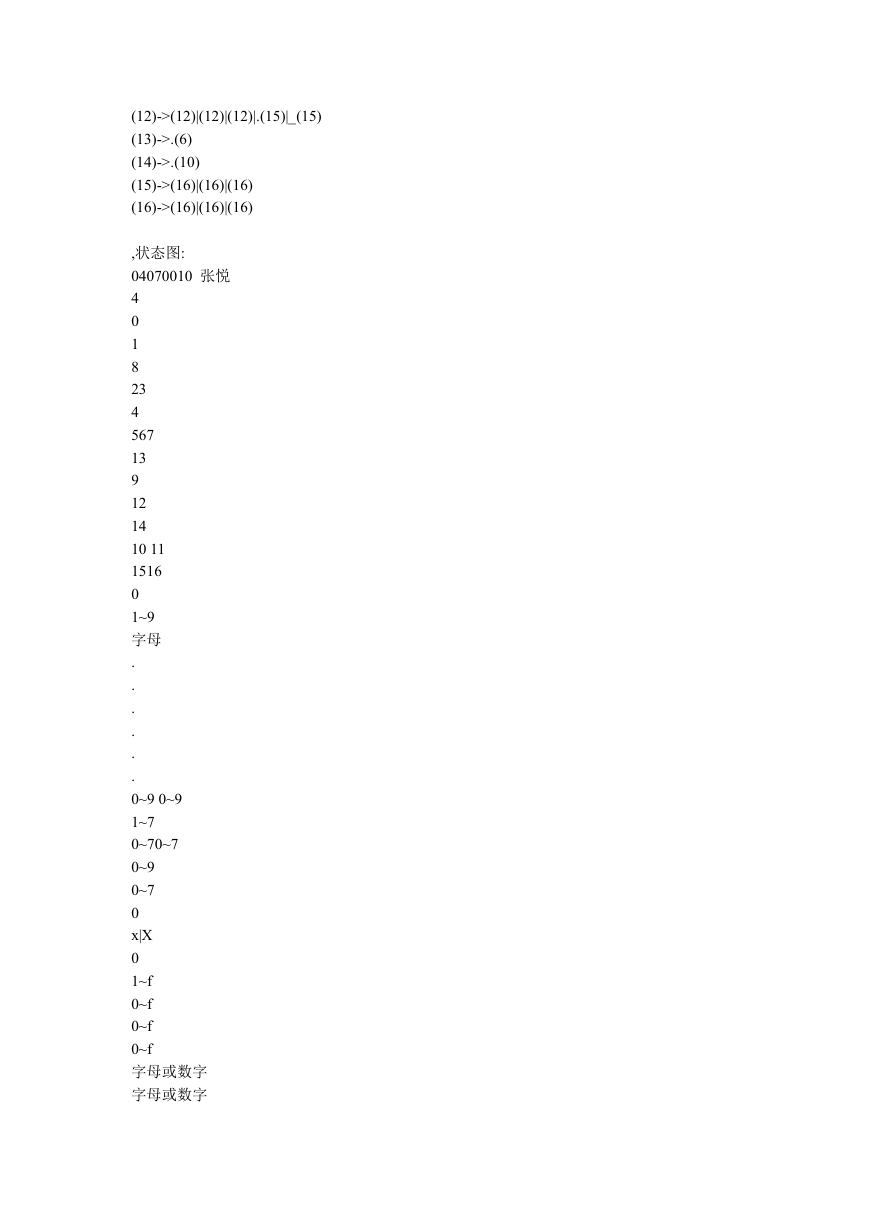 (12)->(12)|(12)|(12)|.(15)|_(15)
(13)->.(6)
(14)->.(10)
(15)->(16)|(16)|(16)
(16)->(16)|(16)|(16)

,状态图:
04070010 张悦
4
0
1
8
23
4
567
13
9
12
14
10 11
1516
0
1~9
字母
.
.
.
.
.
.
0~9 0~9
1~7
0~70~7
0~9
0~7
0
x|X
0
1~f
0~f
0~f
0~f
字母或数字
字母或数字